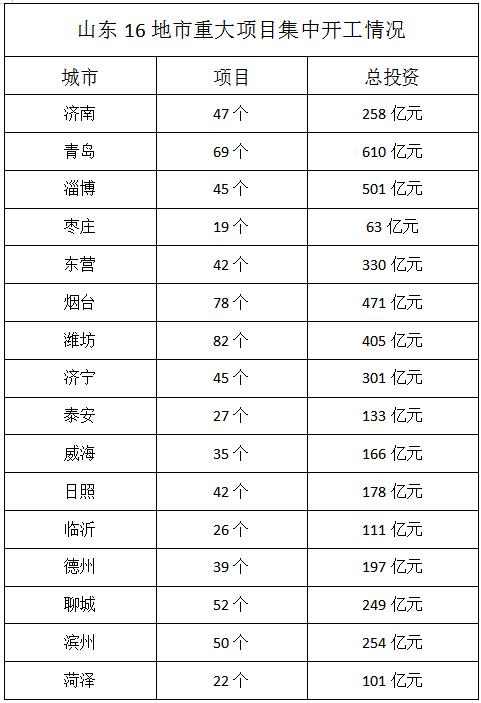 山东 16 地市重大项目集中开工情况

| 城市 | 项目 | 总投资 |
|---|---|---|
| 济南 | 47 个 | 258 亿元 |
| 青岛 | 69 个 | 610 亿元 |
| 淄博 | 45 个 | 501 亿元 |
| 枣庄 | 19 个 | 63 亿元 |
| 东营 | 42 个 | 330 亿元 |
| 烟台 | 78 个 | 471 亿元 |
| 潍坊 | 82 个 | 405 亿元 |
| 济宁 | 45 个 | 301 亿元 |
| 泰安 | 27 个 | 133 亿元 |
| 威海 | 35 个 | 166 亿元 |
| 日照 | 42 个 | 178 亿元 |
| 临沂 | 26 个 | 111 亿元 |
| 德州 | 39 个 | 197 亿元 |
| 聊城 | 52 个 | 249 亿元 |
| 滨州 | 50 个 | 254 亿元 |
| 菏泽 | 22 个 | 101 亿元 |